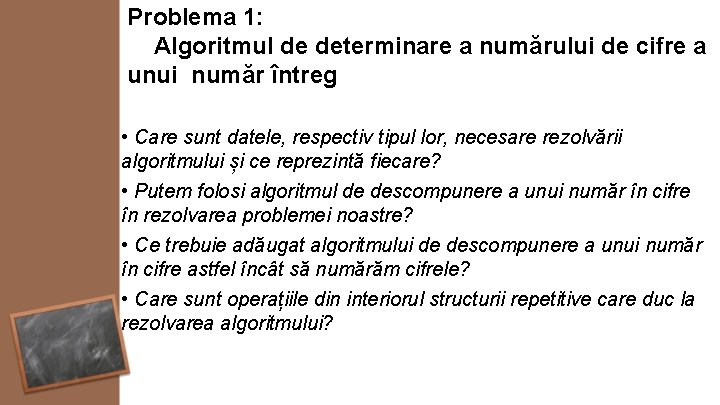 Problema 1:
Algoritmul de determinare a numărului de cifre a unui număr întreg

• Care sunt datele, respectiv tipul lor, necesare rezolvării algoritmului și ce reprezintă fiecare?

• Putem folosi algoritmul de descompunere a unui număr în cifre în rezolvarea problemei noastre?

• Ce trebuie adăugat algoritmului de descompunere a unui număr în cifre astfel încât să numărăm cifrele?

• Care sunt operațiile din interiorul structurii repetitive care duc la rezolvarea algoritmului?